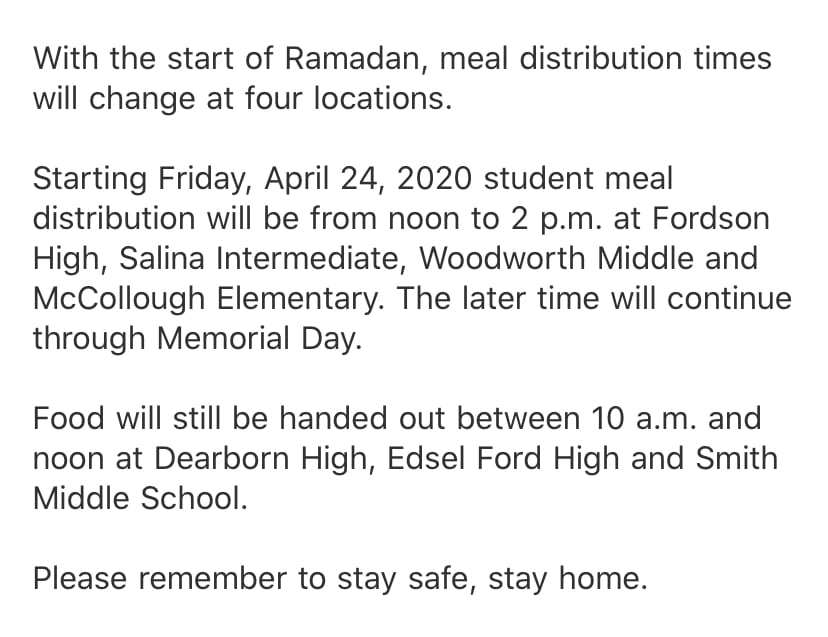 With the start of Ramadan, meal distribution times will change at four locations.

Starting Friday, April 24, 2020 student meal distribution will be from noon to 2 p.m. at Fordson High, Salina Intermediate, Woodworth Middle and McCollough Elementary. The later time will continue through Memorial Day.

Food will still be handed out between 10 a.m. and noon at Dearborn High, Edsel Ford High and Smith Middle School.

Please remember to stay safe, stay home.